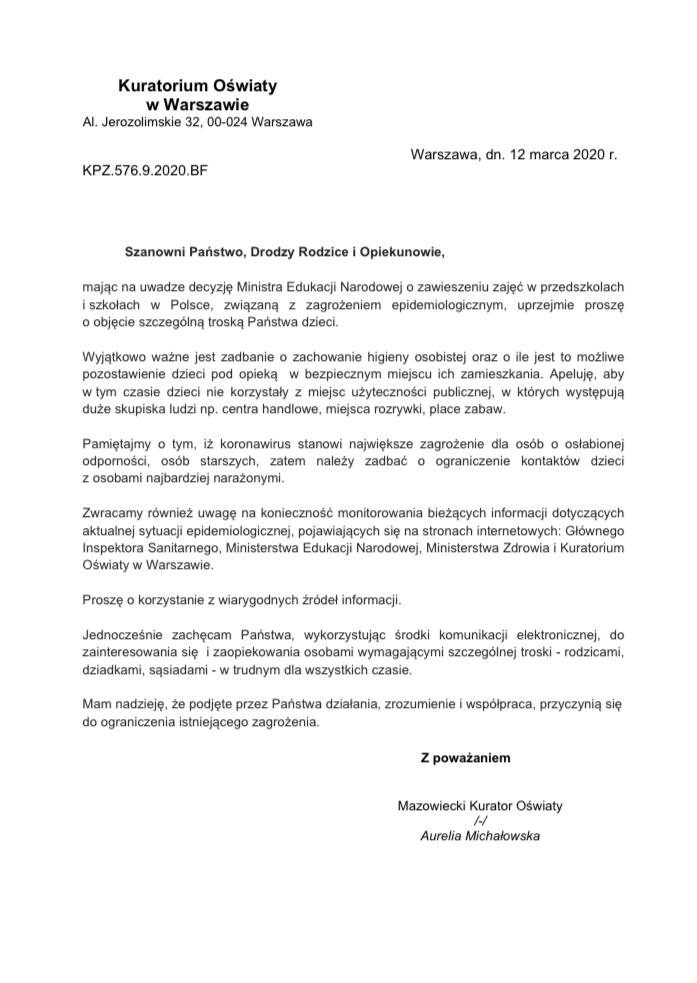 Kuratorium Oświaty
w Warszawie
Al. Jerozolimskie 32, 00-024 Warszawa

Warszawa, dn. 12 marca 2020 r.

KPZ.576.9.2020.BF

Szanowni Państwo, Drodzy Rodzice i Opiekunowie,

mając na uwadze decyzję Ministra Edukacji Narodowej o zawieszeniu zajęć w przedszkolach i szkołach w Polsce, związaną z zagrożeniem epidemiologicznym, uprzejmie proszę o objęcie szczególną troską Państwa dzieci.

Wyjątkowo ważne jest zadbanie o zachowanie higieny osobistej oraz o ile jest to możliwe pozostawienie dzieci pod opieką w bezpiecznym miejscu ich zamieszkania. Apeluję, aby w tym czasie dzieci nie korzystały z miejsc użyteczności publicznej, w których występują duże skupiska ludzi np. centra handlowe, miejsca rozrywki, place zabaw.

Pamiętajmy o tym, iż koronawirus stanowi największe zagrożenie dla osób o osłabionej odporności, osób starszych, zatem należy zadbać o ograniczenie kontaktów dzieci z osobami najbardziej narażonymi.

Zwracamy również uwagę na konieczność monitorowania bieżących informacji dotyczących aktualnej sytuacji epidemiologicznej, pojawiających się na stronach internetowych: Głównego Inspektora Sanitarnego, Ministerstwa Edukacji Narodowej, Ministerstwa Zdrowia i Kuratorium Oświaty w Warszawie.

Proszę o korzystanie z wiarygodnych źródeł informacji.

Jednocześnie zachęcam Państwa, wykorzystując środki komunikacji elektronicznej, do zainteresowania się i zaopiekowania osobami wymagającymi szczególnej troski - rodzicami, dziadkami, sąsiadami - w trudnym dla wszystkich czasie.

Mam nadzieję, że podjęte przez Państwa działania, zrozumienie i współpraca, przyczynią się do ograniczenia istniejącego zagrożenia.

Z poważaniem

Mazowiecki Kurator Oświaty
/-/
Aurelia Michałowska